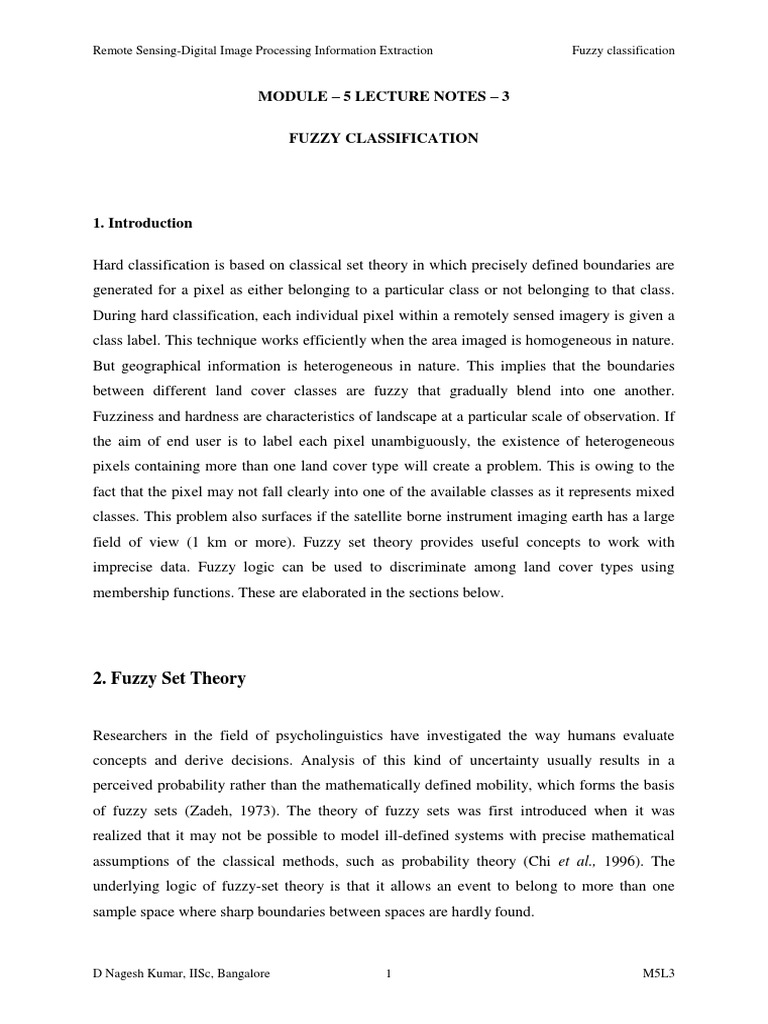 Remote Sensing-Digital Image Processing Information Extraction Fuzzy classification

MODULE – 5 LECTURE NOTES – 3

FUZZY CLASSIFICATION

1. Introduction

Hard classification is based on classical set theory in which precisely defined boundaries are generated for a pixel as either belonging to a particular class or not belonging to that class. During hard classification, each individual pixel within a remotely sensed imagery is given a class label. This technique works efficiently when the area imaged is homogeneous in nature. But geographical information is heterogeneous in nature. This implies that the boundaries between different land cover classes are fuzzy that gradually blend into one another. Fuzziness and hardness are characteristics of landscape at a particular scale of observation. If the aim of end user is to label each pixel unambiguously, the existence of heterogeneous pixels containing more than one land cover type will create a problem. This is owing to the fact that the pixel may not fall clearly into one of the available classes as it represents mixed classes. This problem also surfaces if the satellite borne instrument imaging earth has a large field of view (1 km or more). Fuzzy set theory provides useful concepts to work with imprecise data. Fuzzy logic can be used to discriminate among land cover types using membership functions. These are elaborated in the sections below.

2. Fuzzy Set Theory

Researchers in the field of psycholinguistics have investigated the way humans evaluate concepts and derive decisions. Analysis of this kind of uncertainty usually results in a perceived probability rather than the mathematically defined mobility, which forms the basis of fuzzy sets (Zadeh, 1973). The theory of fuzzy sets was first introduced when it was realized that it may not be possible to model ill-defined systems with precise mathematical assumptions of the classical methods, such as probability theory (Chi et al., 1996). The underlying logic of fuzzy-set theory is that it allows an event to belong to more than one sample space where sharp boundaries between spaces are hardly found.

D Nagesh Kumar, IISc, Bangalore 1 M5L3